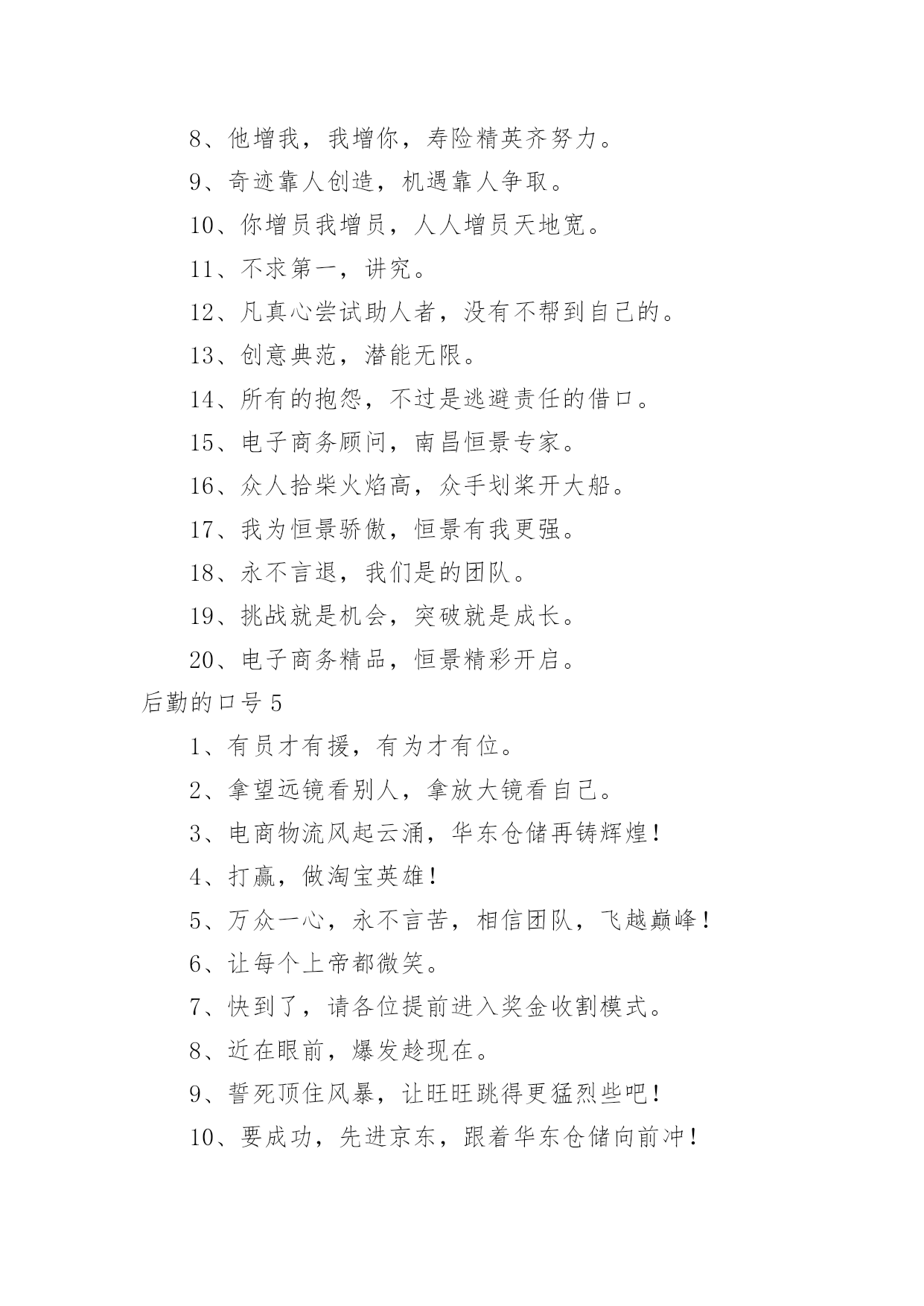 8、他增我，我增你，寿险精英齐努力。

9、奇迹靠人创造，机遇靠人争取。

10、你增员我增员，人人增员天地宽。

11、不求第一，讲究。

12、凡真心尝试助人者，没有不帮到自己的。

13、创意典范，潜能无限。

14、所有的抱怨，不过是逃避责任的借口。

15、电子商务顾问，南昌恒景专家。

16、众人拾柴火焰高，众手划桨开大船。

17、我为恒景骄傲，恒景有我更强。

18、永不言退，我们是的团队。

19、挑战就是机会，突破就是成长。

20、电子商务精品，恒景精彩开启。

后勤的口号 5

1、有员才有援，有为才有位。

2、拿望远镜看别人，拿放大镜看自己。

3、电商物流风起云涌，华东仓储再铸辉煌！

4、打赢，做淘宝英雄！

5、万众一心，永不言苦，相信团队，飞越巅峰！

6、让每个上帝都微笑。

7、快到了，请各位提前进入奖金收割模式。

8、近在眼前，爆发趁现在。

9、誓死顶住风暴，让旺旺跳得更猛烈些吧！

10、要成功，先进京东，跟着华东仓储向前冲！